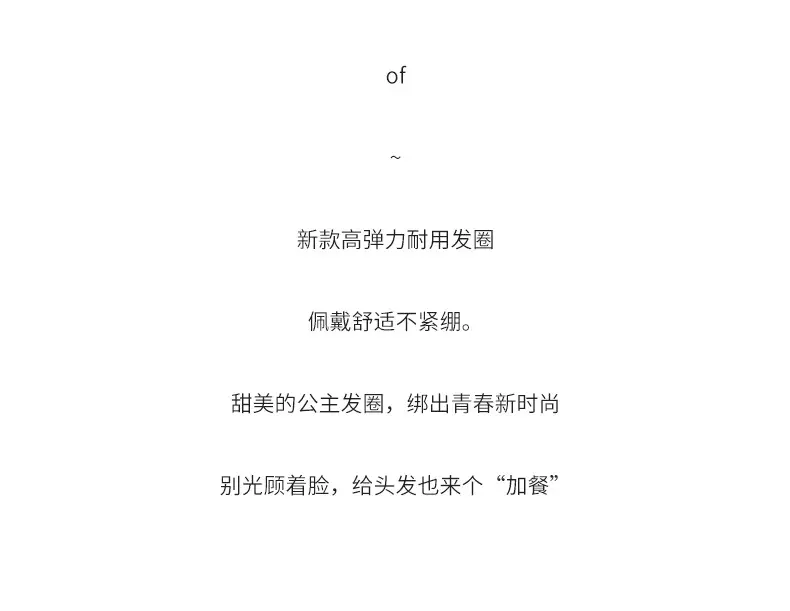 of

~

新款高弹力耐用发圈

佩戴舒适不紧绷。

甜美的公主发圈，绑出青春新时尚

别光顾着脸，给头发也来个“加餐”